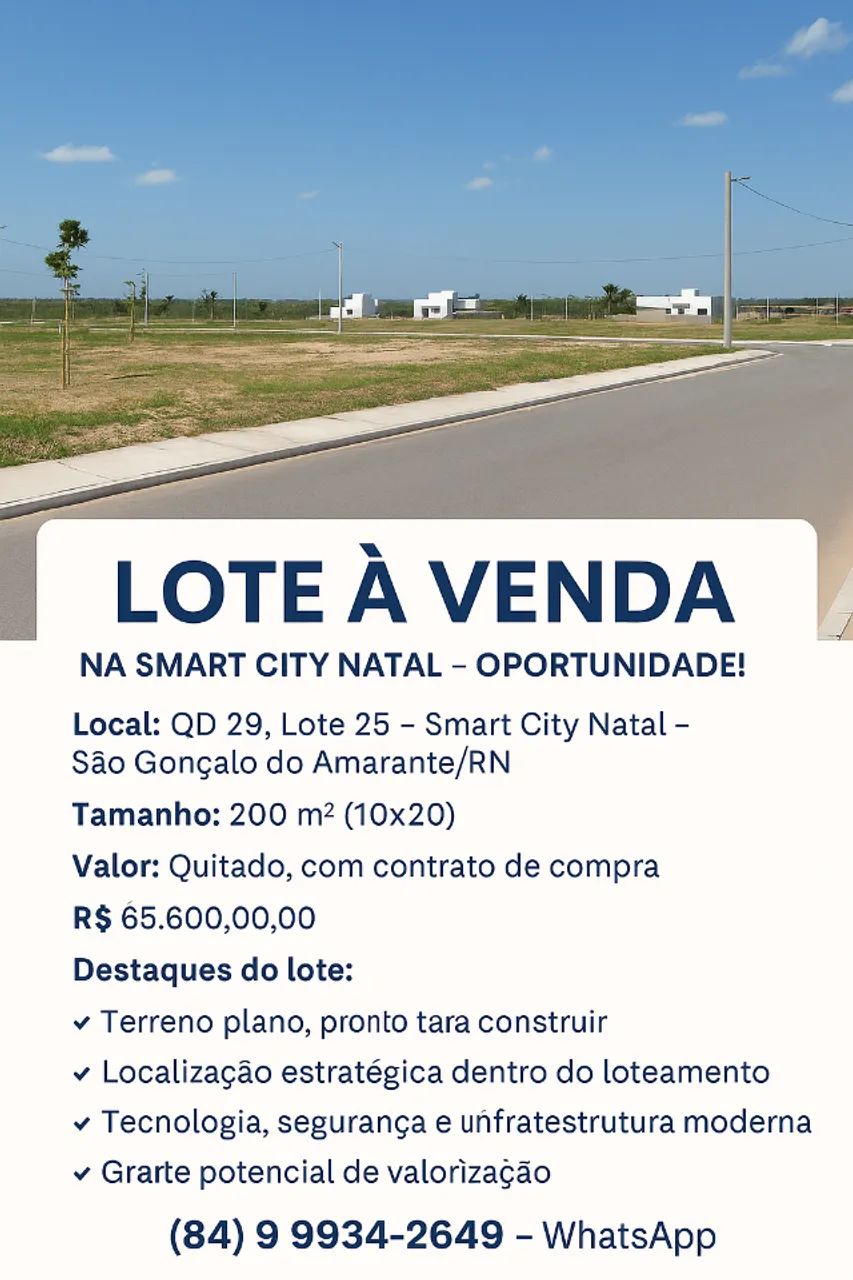 LOTE À VENDA

NA SMART CITY NATAL – OPORTUNIDADE!

Local: QD 29, Lote 25 – Smart City Natal – São Gonçalo do Amarante/RN

Tamanho: 200 m² (10x20)

Valor: Quitado, com contrato de compra

R$ 65.600,00,00

Destaques do lote:

✓ Terreno plano, pronto tara construir

✓ Localização estratégica dentro do loteamento

✓ Tecnologia, segurança e unfratestrutura moderna

✓ Grarte potencial de valorìzação

(84) 9 9934-2649 – WhatsApp